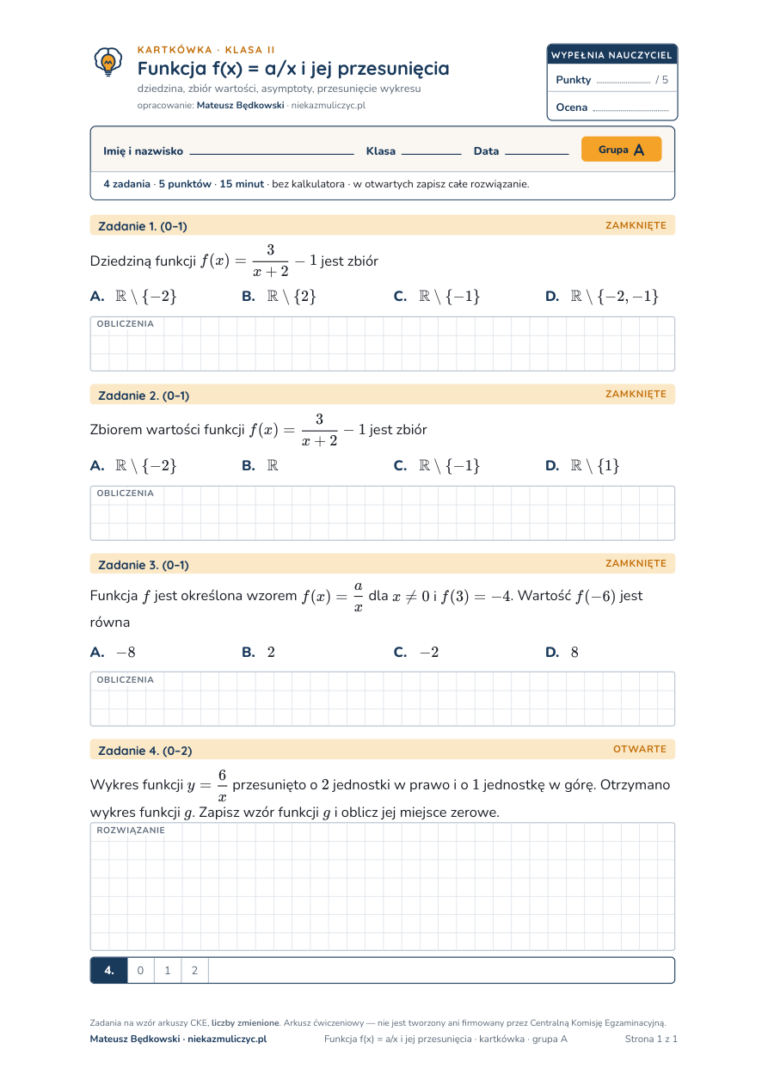 KARTKÓWKA · KLASA II

Funkcja f(x) = a/x i jej przesunięcia

dziedzina, zbiór wartości, asymptoty, przesunięcie wykresu

opracowanie: Mateusz Będkowski · niekazmuliczyc.pl

WYPEŁNIA NAUCZYCIEL

Punkty ____ / 5

Ocena ____

Imię i nazwisko ____ Klasa ____ Data ____ Grupa A

4 zadania · 5 punktów · 15 minut · bez kalkulatora · w otwartych zapisz całe rozwiązanie.

Zadanie 1. (0–1) ZAMKNIĘTE

Dziedziną funkcji $f(x) = \frac{3}{x+2} - 1$ jest zbiór

A. $\mathbb{R} \setminus \{-2\}$ B. $\mathbb{R} \setminus \{2\}$ C. $\mathbb{R} \setminus \{-1\}$ D. $\mathbb{R} \setminus \{-2, -1\}$

OBLICZENIA

Zadanie 2. (0–1) ZAMKNIĘTE

Zbiorem wartości funkcji $f(x) = \frac{3}{x+2} - 1$ jest zbiór

A. $\mathbb{R} \setminus \{-2\}$ B. $\mathbb{R}$ C. $\mathbb{R} \setminus \{-1\}$ D. $\mathbb{R} \setminus \{1\}$

OBLICZENIA

Zadanie 3. (0–1) ZAMKNIĘTE

Funkcja $f$ jest określona wzorem $f(x) = \frac{a}{x}$ dla $x \neq 0$ i $f(3) = -4$. Wartość $f(-6)$ jest równa

A. $-8$ B. $2$ C. $-2$ D. $8$

OBLICZENIA

Zadanie 4. (0–2) OTWARTE

Wykres funkcji $y = \frac{6}{x}$ przesunięto o 2 jednostki w prawo i o 1 jednostkę w górę. Otrzymano wykres funkcji $g$. Zapisz wzór funkcji $g$ i oblicz jej miejsce zerowe.

ROZWIĄZANIE

4. 0 1 2

Zadania na wzór arkuszy CKE, liczby zmienione. Arkusz ćwiczeniowy — nie jest tworzony ani firmowany przez Centralną Komisję Egzaminacyjną.

Mateusz Będkowski · niekazmuliczyc.pl Funkcja f(x) = a/x i jej przesunięcia · kartkówka · grupa A Strona 1 z 1